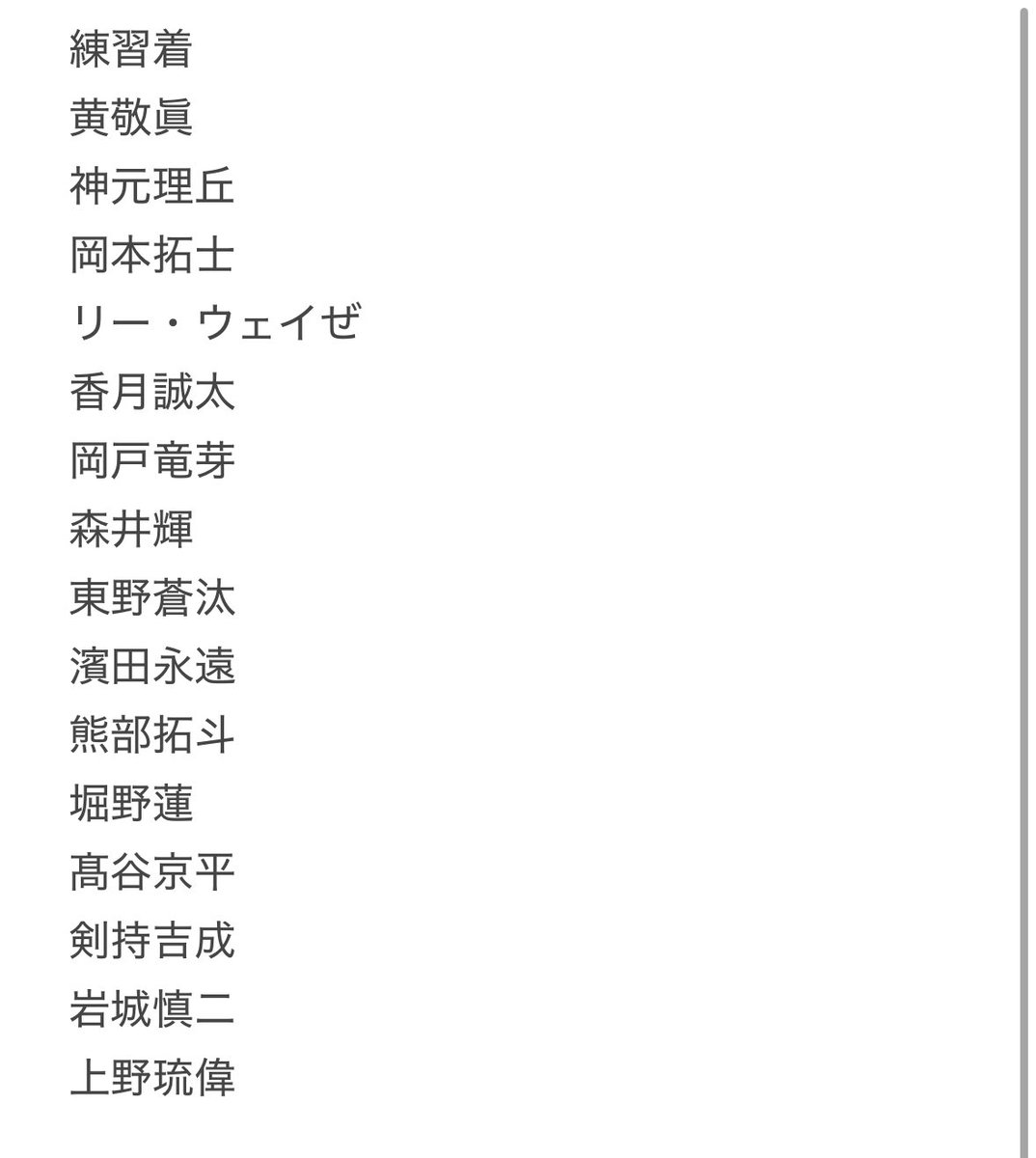 練習着
黄敬眞
神元理丘
岡本拓士
リー・ウェイゼ
香月誠太
岡戸竜芽
森井輝
東野蒼汰
濱田永遠
熊部拓斗
堀野蓮
髙谷京平
剣持吉成
岩城慎二
上野琉偉